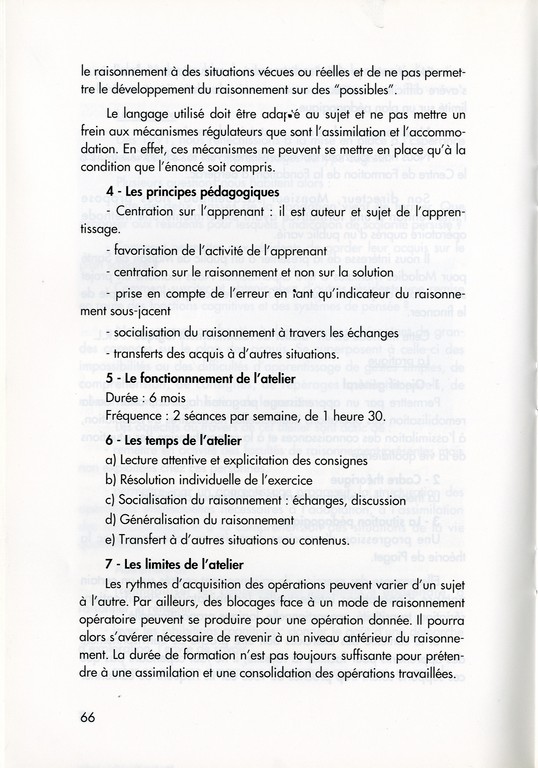 le raisonnement à des situations vécues ou réelles et de ne pas permettre le développement du raisonnement sur des "possibles".

Le langage utilisé doit être adapté au sujet et ne pas mettre un frein aux mécanismes régulateurs que sont l'assimilation et l'accommodation. En effet, ces mécanismes ne peuvent se mettre en place qu'à la condition que l'énoncé soit compris.

4 - Les principes pédagogiques

- Centration sur l'apprenant : il est auteur et sujet de l'apprentissage.

- favorisation de l'activité de l'apprenant

- centration sur le raisonnement et non sur la solution

- prise en compte de l'erreur en tant qu'indicateur du raisonnement sous-jacent

- socialisation du raisonnement à travers les échanges

- transferts des acquis à d'autres situations.

5 - Le fonctionnement de l'atelier

Durée : 6 mois

Fréquence : 2 séances par semaine, de 1 heure 30.

6 - Les temps de l'atelier

a) Lecture attentive et explicitation des consignes

b) Résolution individuelle de l'exercice

c) Socialisation du raisonnement : échanges, discussion

d) Généralisation du raisonnement

e) Transfert à d'autres situations ou contenus.

7 - Les limites de l'atelier

Les rythmes d'acquisition des opérations peuvent varier d'un sujet à l'autre. Par ailleurs, des blocages face à un mode de raisonnement opératoire peuvent se produire pour une opération donnée. Il pourra alors s'avérer nécessaire de revenir à un niveau antérieur du raisonnement. La durée de formation n'est pas toujours suffisante pour prétendre à une assimilation et une consolidation des opérations travaillées.

66